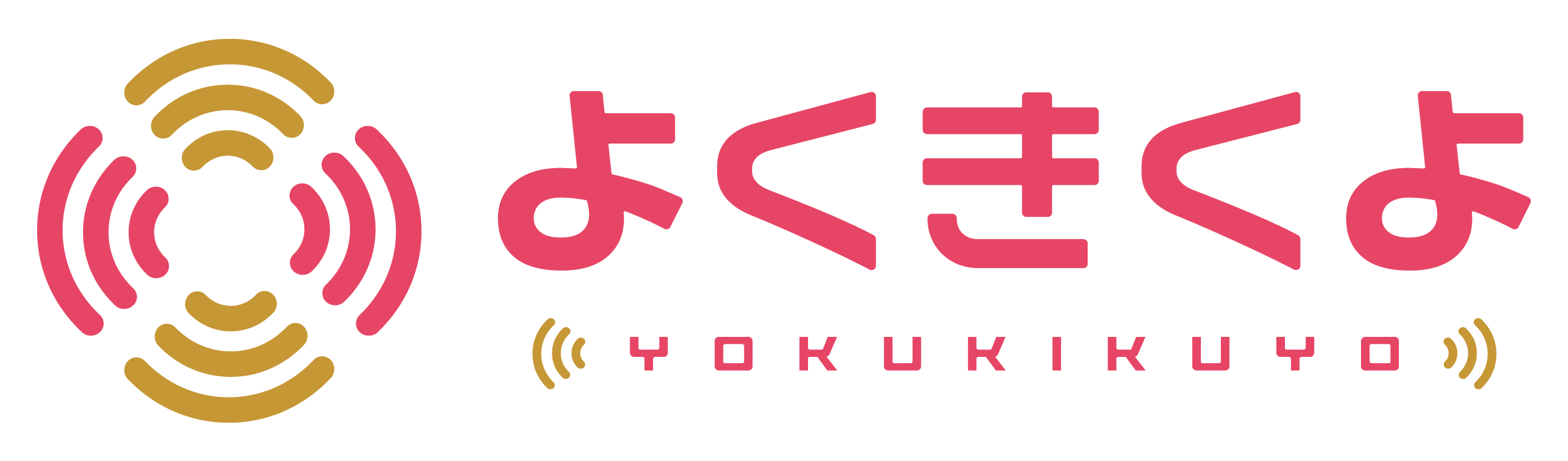 よくきくよ

YOKUKIKUYO